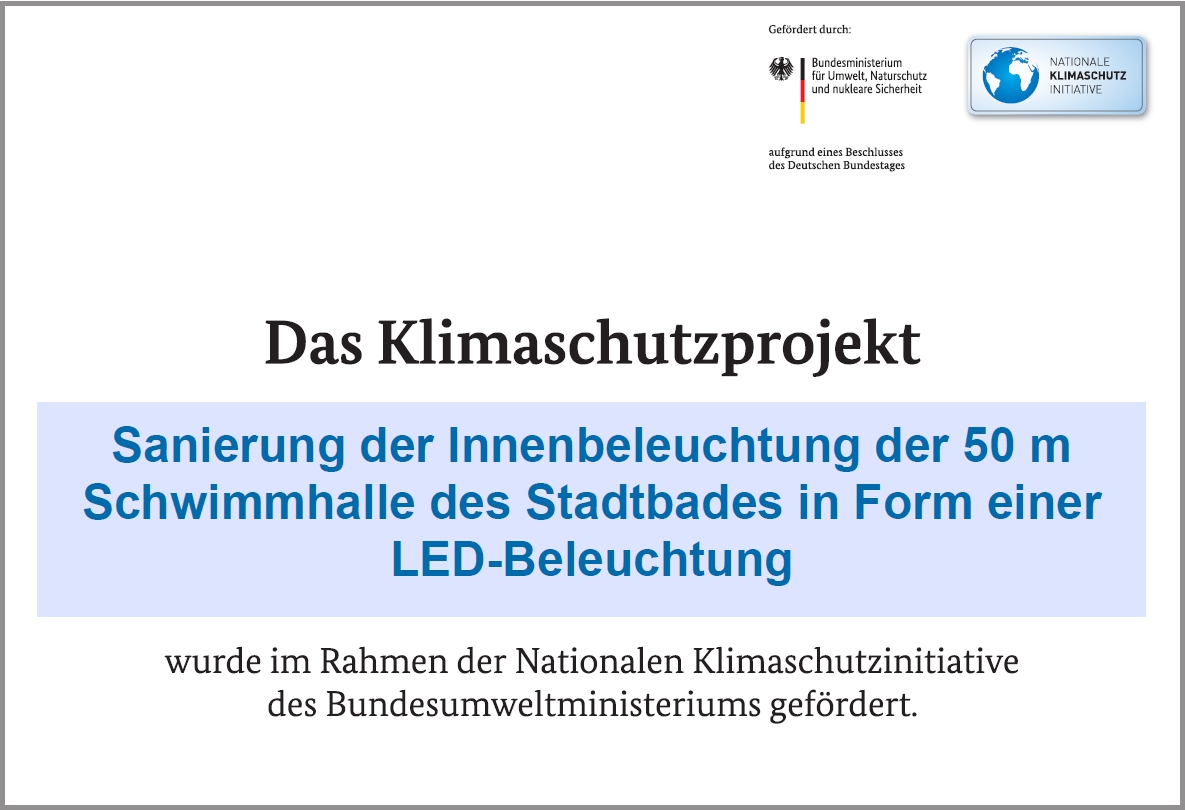 Gefördert durch:

Bundesministerium für Umwelt, Naturschutz und nukleare Sicherheit

NATIONALE KLIMASCHUTZ INITIATIVE

aufgrund eines Beschlusses des Deutschen Bundestages

Das Klimaschutzprojekt

Sanierung der Innenbeleuchtung der 50 m Schwimmhalle des Stadtbades in Form einer LED-Beleuchtung

wurde im Rahmen der Nationalen Klimaschutzinitiative des Bundesumweltministeriums gefördert.